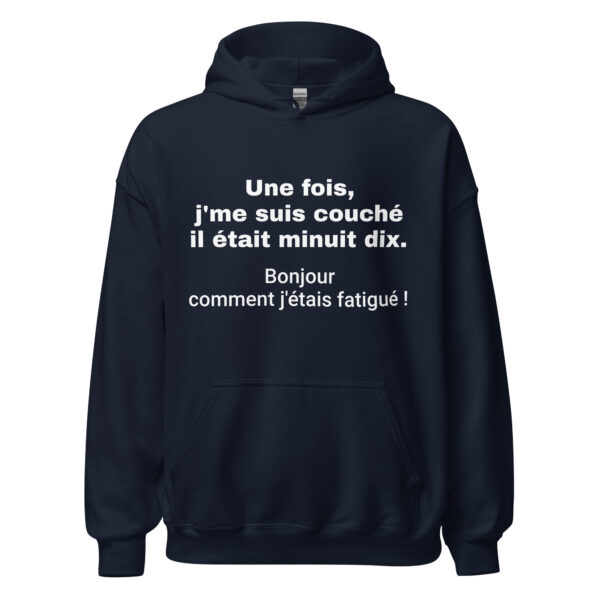 Une fois,
j'me suis couché
il était minuit dix.

Bonjour
comment j'étais fatigué !